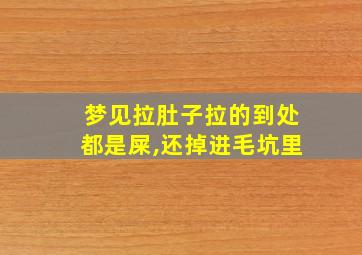 梦见拉肚子拉的到处都是屎,还掉进毛坑里